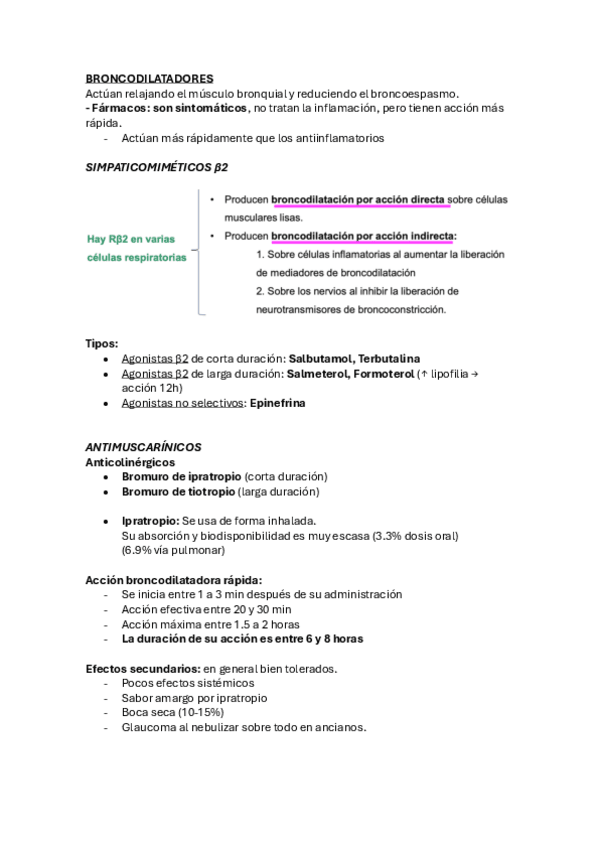 BRONCODILATADORES
Actúan relajando el músculo bronquial y reduciendo el broncoespasmo.
- Fármacos: son sintomáticos, no tratan la inflamación, pero tienen acción más rápida.
- Actúan más rápidamente que los antiinflamatorios

SIMPATICOMIMÉTICOS β2

Hay Rβ2 en varias células respiratorias

• Producen broncodilatación por acción directa sobre células musculares lisas.
• Producen broncodilatación por acción indirecta:
1. Sobre células inflamatorias al aumentar la liberación de mediadores de broncodilatación
2. Sobre los nervios al inhibir la liberación de neurotransmisores de broncoconstricción.

Tipos:
• Agonistas β2 de corta duración: Salbutamol, Terbutalina
• Agonistas β2 de larga duración: Salmeterol, Formoterol (↑ lipofilia → acción 12h)
• Agonistas no selectivos: Epinefrina

ANTIMUSCARÍNICOS
Anticolinérgicos
• Bromuro de ipratropio (corta duración)
• Bromuro de tiotropio (larga duración)

• Ipratropio: Se usa de forma inhalada.
Su absorción y biodisponibilidad es muy escasa (3.3% dosis oral) (6.9% vía pulmonar)

Acción broncodilatadora rápida:
- Se inicia entre 1 a 3 min después de su administración
- Acción efectiva entre 20 y 30 min
- Acción máxima entre 1.5 a 2 horas
- La duración de su acción es entre 6 y 8 horas

Efectos secundarios: en general bien tolerados.
- Pocos efectos sistémicos
- Sabor amargo por ipratropio
- Boca seca (10-15%)
- Glaucoma al nebulizar sobre todo en ancianos.